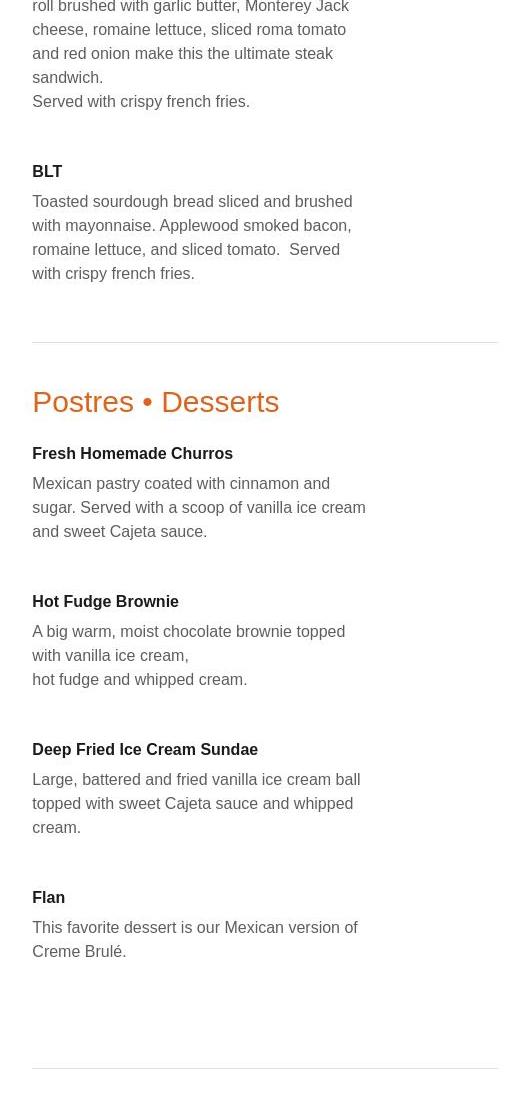 roll brushed with garlic butter, Monterey Jack cheese, romaine lettuce, sliced roma tomato and red onion make this the ultimate steak sandwich.
Served with crispy french fries.

BLT

Toasted sourdough bread sliced and brushed with mayonnaise. Applewood smoked bacon, romaine lettuce, and sliced tomato. Served with crispy french fries.

Postres • Desserts

Fresh Homemade Churros

Mexican pastry coated with cinnamon and sugar. Served with a scoop of vanilla ice cream and sweet Cajeta sauce.

Hot Fudge Brownie

A big warm, moist chocolate brownie topped with vanilla ice cream,
hot fudge and whipped cream.

Deep Fried Ice Cream Sundae

Large, battered and fried vanilla ice cream ball topped with sweet Cajeta sauce and whipped cream.

Flan

This favorite dessert is our Mexican version of Creme Brulé.